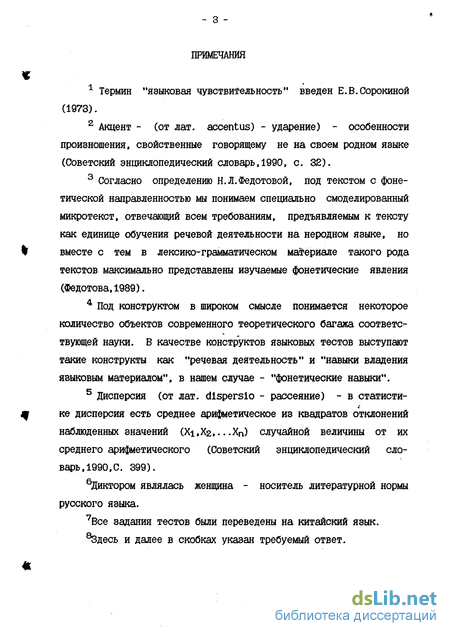 - 3 -

ПРИМЕЧАНИЯ

$^1$ Термин "языковая чувствительность" введен Е.В.Сорокиной (1973).

$^2$ Акцент - (от лат. accentus) - ударение) - особенности произношения, свойственные говорящему не на своем родном языке (Советский энциклопедический словарь,1990, с. 32).

$^3$ Согласно определению Н.Л.Федотовой, под текстом с фонетической направленностью мы понимаем специально смоделированный микротекст, отвечающий всем требованиям, предъявляемым к тексту как единице обучения речевой деятельности на неродном языке, но вместе с тем в лексико-грамматическом материале такого рода текстов максимально представлены изучаемые фонетические явления (Федотова,1989).

$^4$ Под конструктом в широком смысле понимается некоторое количество объектов современного теоретического багажа соответствующей науки. В качестве конструктов языковых тестов выступают такие конструкты как "речевая деятельность" и "навыки владения языковым материалом", в нашем случае - "фонетические навыки".

$^5$ Дисперсия (от лат. dispersio - рассеяние) - в статистике дисперсия есть среднее арифметическое из квадратов отклонений наблюденных значений $(X_1, X_2, ... X_n)$ случайной величины от их среднего арифметического (Советский энциклопедический словарь,1990,С. 399).

$^6$Диктором являлась женщина - носитель литературной нормы русского языка.

$^7$Все задания тестов были переведены на китайский язык.

$^8$Здесь и далее в скобках указан требуемый ответ.

dsLib.net
библиотека диссертаций